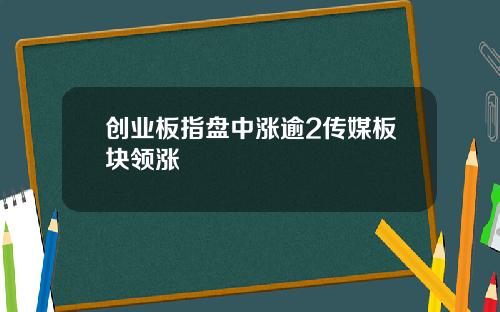 创业板指盘中涨逾2传媒板块领涨